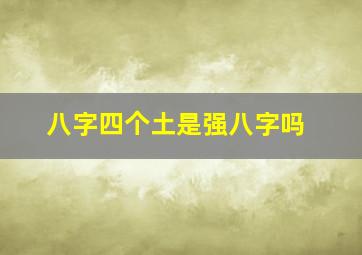 八字四个土是强八字吗